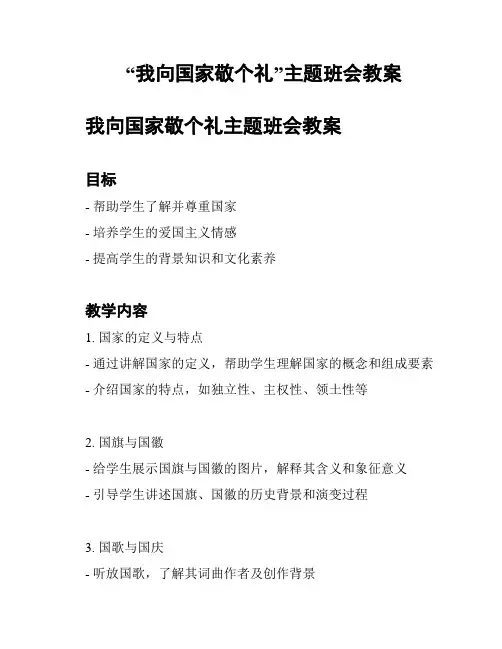 “我向国家敬个礼”主题班会教案

我向国家敬个礼主题班会教案

目标

- 帮助学生了解并尊重国家

- 培养学生的爱国主义情感

- 提高学生的背景知识和文化素养

教学内容

1. 国家的定义与特点

- 通过讲解国家的定义，帮助学生理解国家的概念和组成要素

- 介绍国家的特点，如独立性、主权性、领土性等

2. 国旗与国徽

- 给学生展示国旗与国徽的图片，解释其含义和象征意义

- 引导学生讲述国旗、国徽的历史背景和演变过程

3. 国歌与国庆

- 听放国歌，了解其词曲作者及创作背景